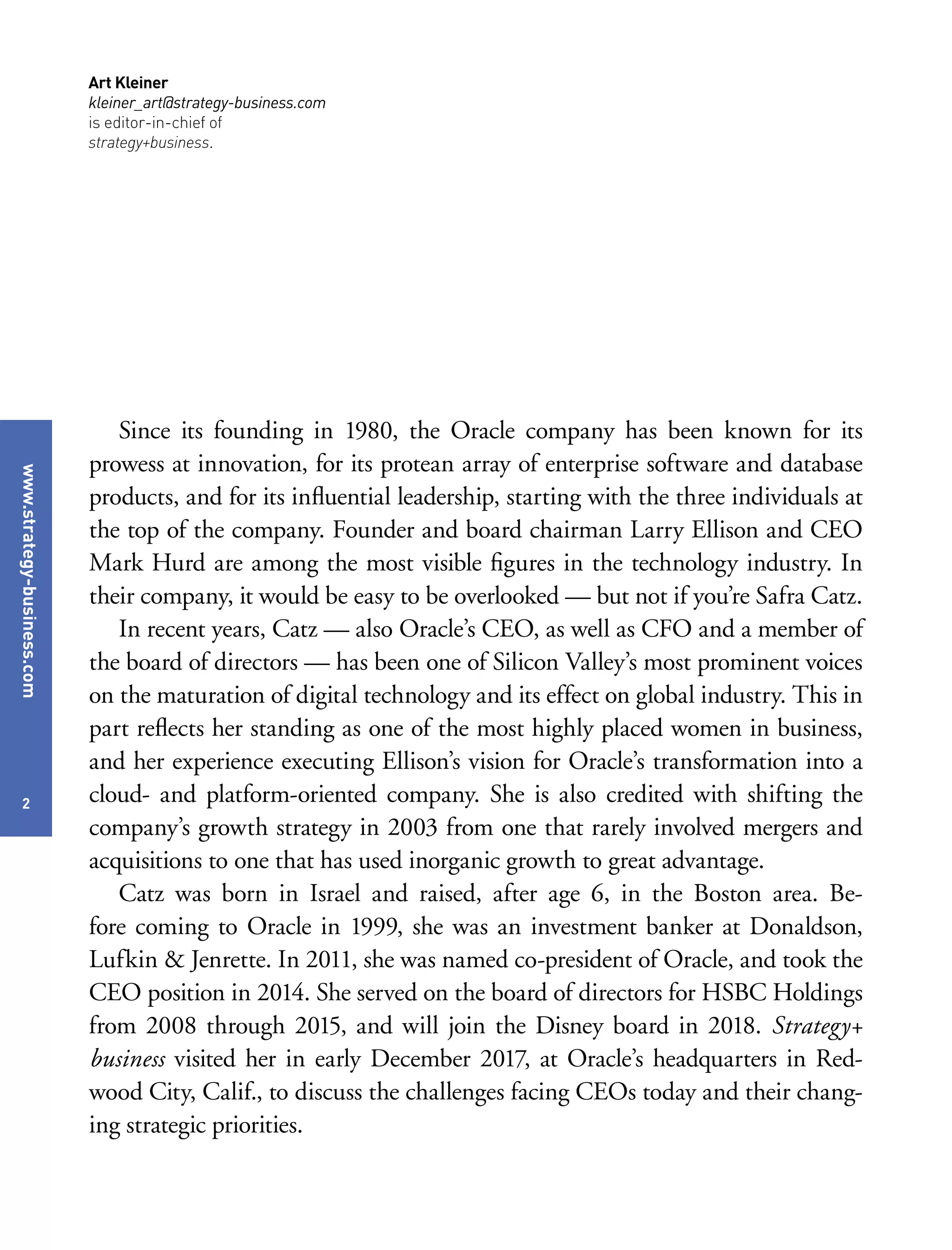 Art Kleiner
kleiner_art@strategy-business.com
is editor-in-chief of
strategy+business.

www.strategy-business.com

2

Since its founding in 1980, the Oracle company has been known for its prowess at innovation, for its protean array of enterprise software and database products, and for its influential leadership, starting with the three individuals at the top of the company. Founder and board chairman Larry Ellison and CEO Mark Hurd are among the most visible figures in the technology industry. In their company, it would be easy to be overlooked — but not if you're Safra Catz.

In recent years, Catz — also Oracle's CEO, as well as CFO and a member of the board of directors — has been one of Silicon Valley's most prominent voices on the maturation of digital technology and its effect on global industry. This in part reflects her standing as one of the most highly placed women in business, and her experience executing Ellison's vision for Oracle's transformation into a cloud- and platform-oriented company. She is also credited with shifting the company's growth strategy in 2003 from one that rarely involved mergers and acquisitions to one that has used inorganic growth to great advantage.

Catz was born in Israel and raised, after age 6, in the Boston area. Before coming to Oracle in 1999, she was an investment banker at Donaldson, Lufkin & Jenrette. In 2011, she was named co-president of Oracle, and took the CEO position in 2014. She served on the board of directors for HSBC Holdings from 2008 through 2015, and will join the Disney board in 2018. Strategy+business visited her in early December 2017, at Oracle's headquarters in Redwood City, Calif., to discuss the challenges facing CEOs today and their changing strategic priorities.